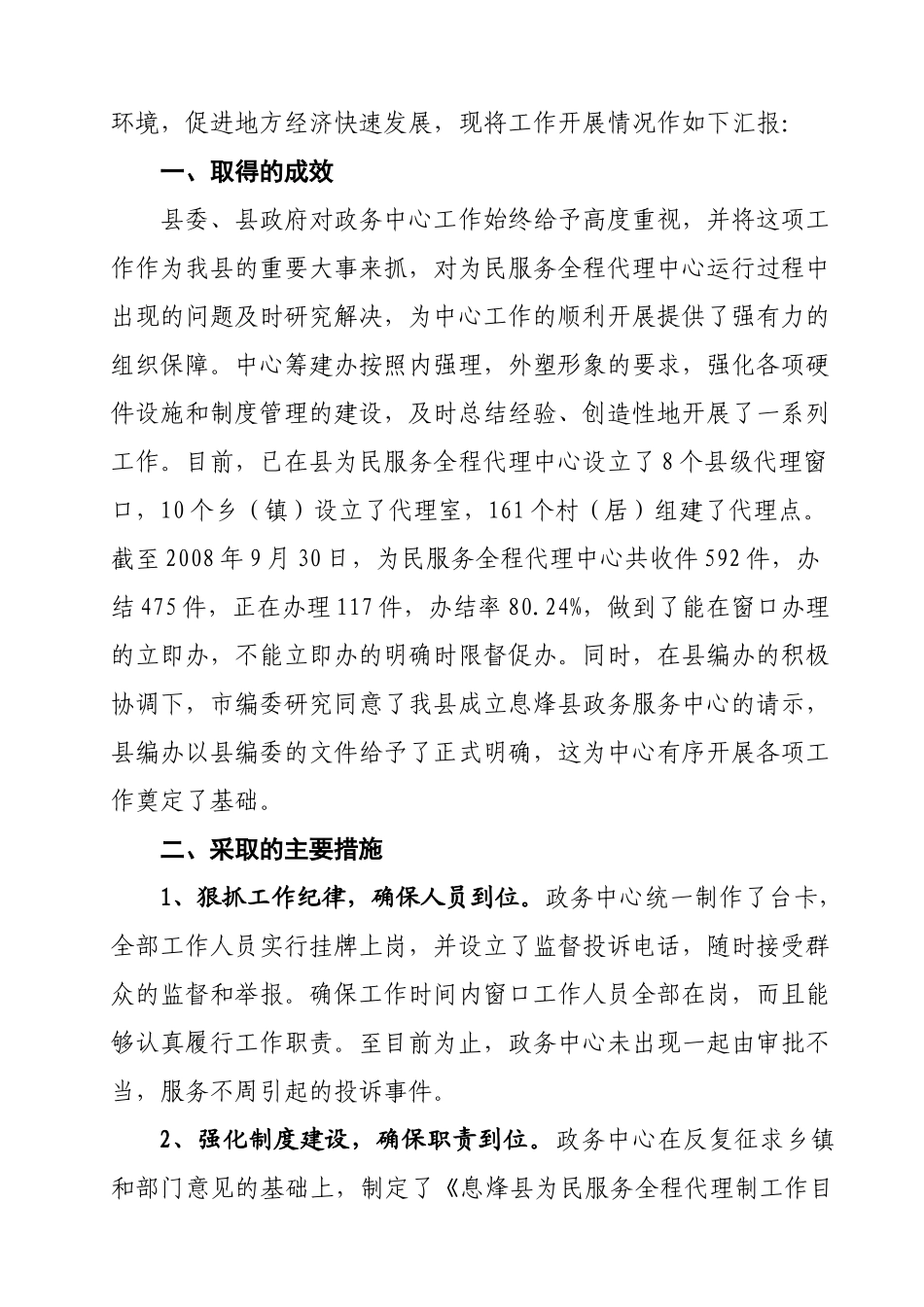 环境，促进地方经济快速发展，现将工作开展情况作如下汇报：

一、取得的成效

县委、县政府对政务中心工作始终给予高度重视，并将这项工作作为我县的重要大事来抓，对为民服务全程代理中心运行过程中出现的问题及时研究解决，为中心工作的顺利开展提供了强有力的组织保障。中心筹建办按照内强理，外塑形象的要求，强化各项硬件设施和制度管理的建设，及时总结经验、创造性地开展了一系列工作。目前，已在县为民服务全程代理中心设立了8个县级代理窗口，10个乡（镇）设立了代理室，161个村（居）组建了代理点。截至2008年9月30日，为民服务全程代理中心共收件592件，办结475件，正在办理117件，办结率80.24%，做到了能在窗口办理的立即办，不能立即办的明确时限督促办。同时，在县编办的积极协调下，市编委研究同意了我县成立息烽县政务服务中心的请示，县编办以县编委的文件给予了正式明确，这为中心有序开展各项工作奠定了基础。

二、采取的主要措施

1、狠抓工作纪律，确保人员到位。政务中心统一制作了台卡，全部工作人员实行挂牌上岗，并设立了监督投诉电话，随时接受群众的监督和举报。确保工作时间内窗口工作人员全部在岗，而且能够认真履行工作职责。至目前为止，政务中心未出现一起由审批不当，服务不周引起的投诉事件。

2、强化制度建设，确保职责到位。政务中心在反复征求乡镇和部门意见的基础上，制定了《息烽县为民服务全程代理制工作目